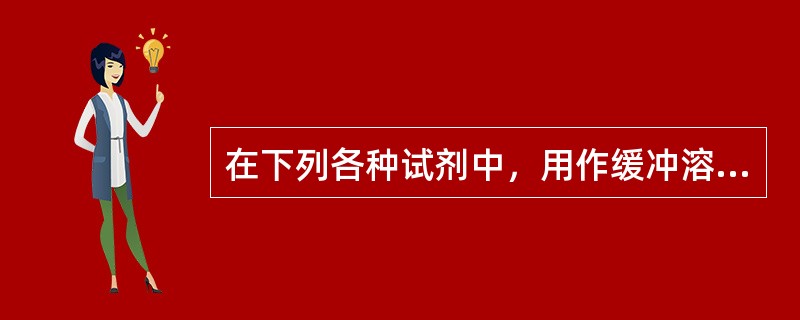 在下列各种试剂中，用作缓冲溶...